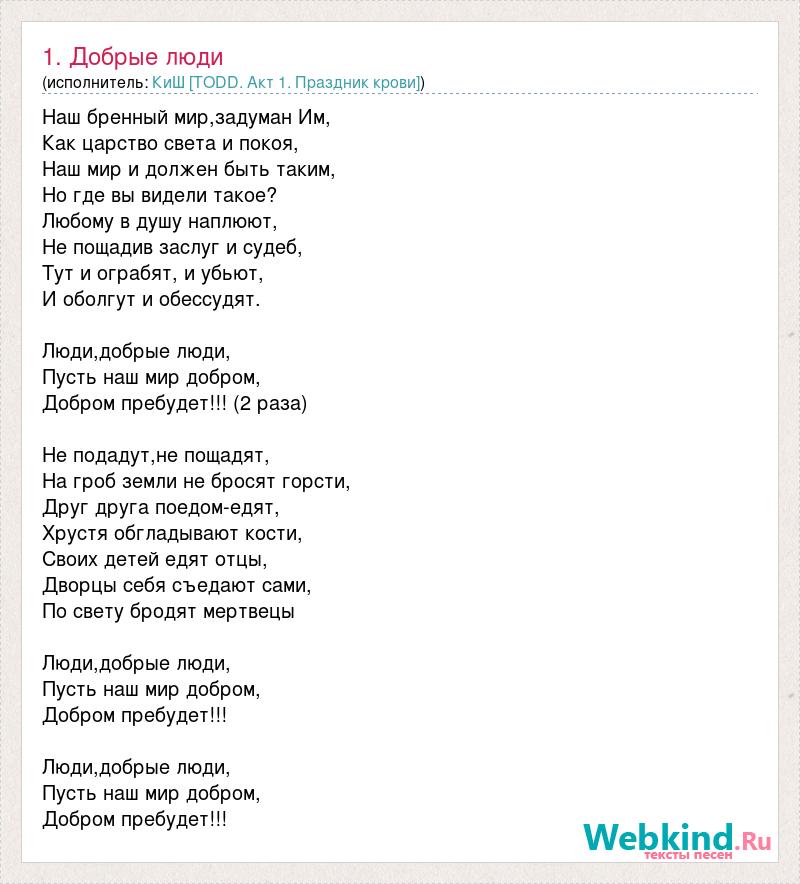 1. Добрые люди
(исполнитель: КиШ [TODD. Акт 1. Праздник крови])

Наш бренный мир,задуман Им,
Как царство света и покоя,
Наш мир и должен быть таким,
Но где вы видели такое?
Любому в душу наплюют,
Не пощадив заслуг и судеб,
Тут и ограбят, и убьют,
И оболгут и обессудят.

Люди,добрые люди,
Пусть наш мир добром,
Добром пребудет!!! (2 раза)

Не подадут,не пощадят,
На гроб земли не бросят горсти,
Друг друга поедом-едят,
Хрустя обгладывают кости,
Своих детей едят отцы,
Дворцы себя съедают сами,
По свету бродят мертвецы

Люди,добрые люди,
Пусть наш мир добром,
Добром пребудет!!!

Люди,добрые люди,
Пусть наш мир добром,
Добром пребудет!!!

Webkind.Ru
тексты песен